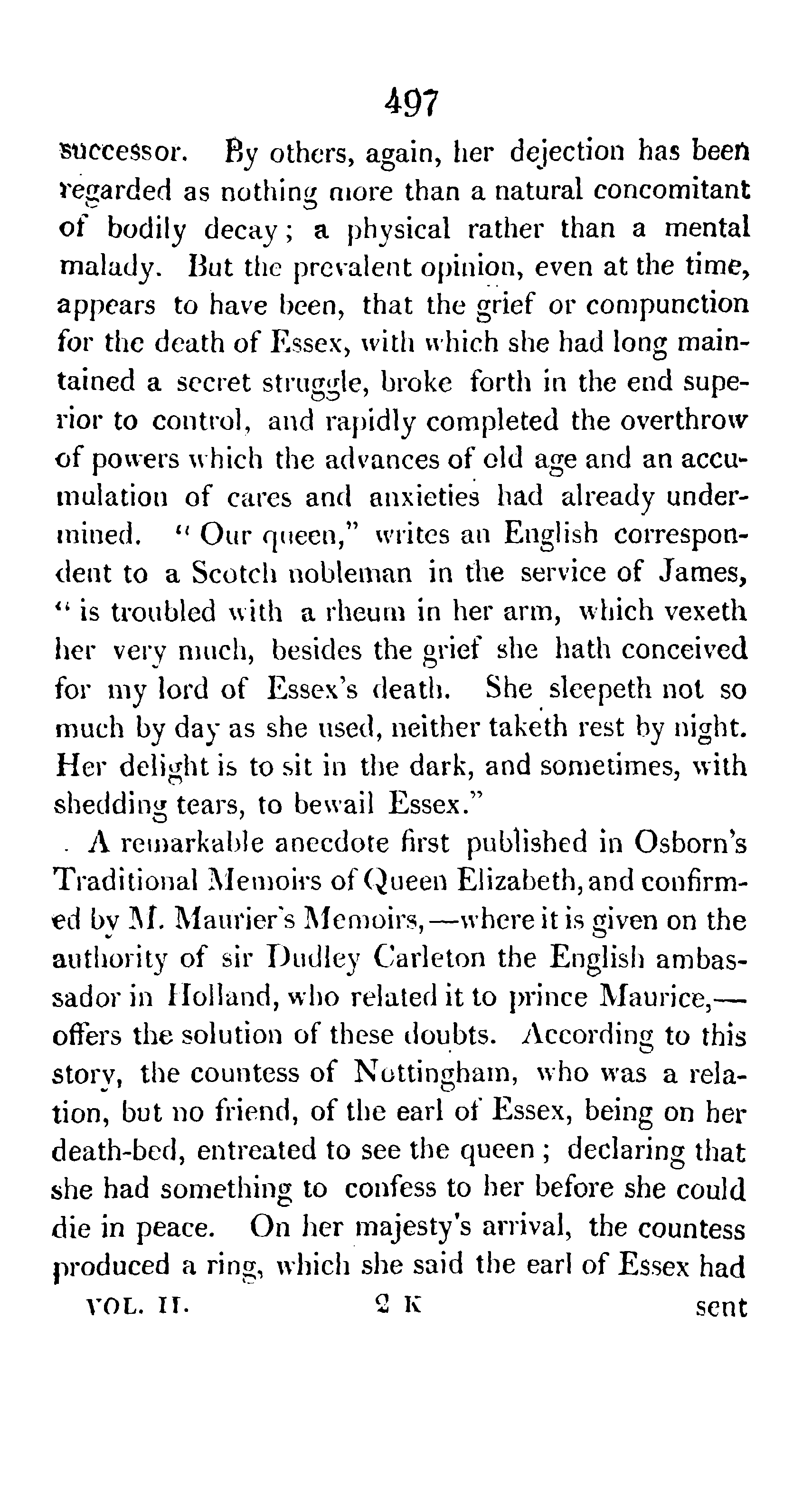 497

successor. By others, again, her dejection has been regarded as nothing more than a natural concomitant of bodily decay; a physical rather than a mental malady. But the prevalent opinion, even at the time, appears to have been, that the grief or compunction for the death of Essex, with which she had long maintained a secret struggle, broke forth in the end superior to control, and rapidly completed the overthrow of powers which the advances of old age and an accumulation of cares and anxieties had already undermined. "Our queen," writes an English correspondent to a Scotch nobleman in the service of James, "is troubled with a rheum in her arm, which vexeth her very much, besides the grief she hath conceived for my lord of Essex's death. She sleepeth not so much by day as she used, neither taketh rest by night. Her delight is to sit in the dark, and sometimes, with shedding tears, to bewail Essex."

A remarkable anecdote first published in Osborn's Traditional Memoirs of Queen Elizabeth, and confirmed by M. Maurier's Memoirs,—where it is given on the authority of sir Dudley Carleton the English ambassador in Holland, who related it to prince Maurice,—offers the solution of these doubts. According to this story, the countess of Nottingham, who was a relation, but no friend, of the earl of Essex, being on her death-bed, entreated to see the queen; declaring that she had something to confess to her before she could die in peace. On her majesty's arrival, the countess produced a ring, which she said the earl of Essex had

VOL. II. 2 K sent